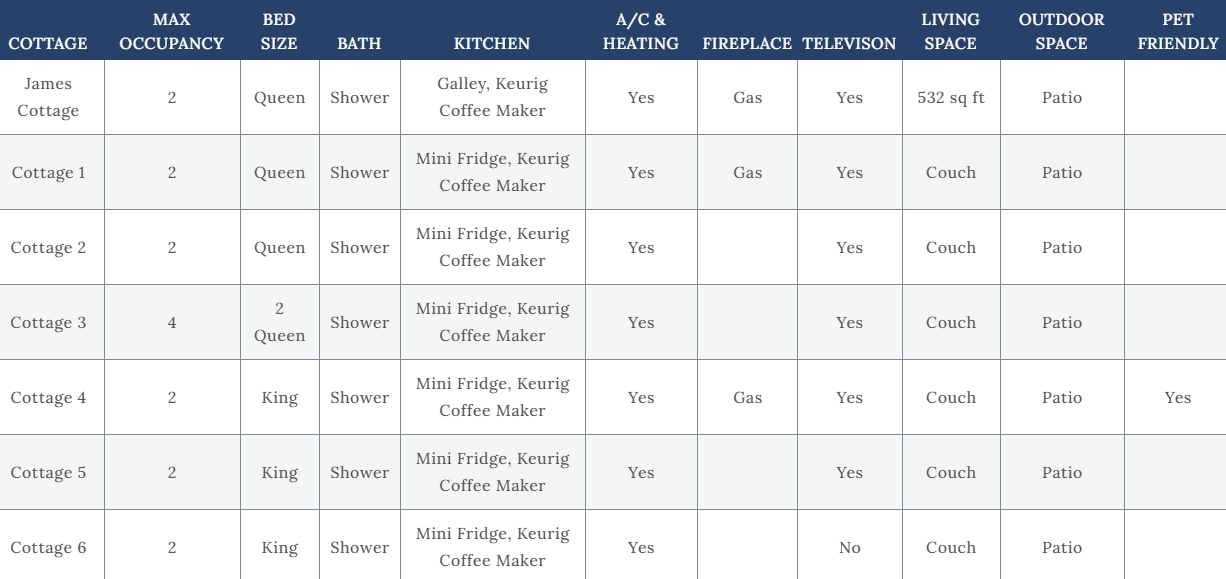 | COTTAGE | MAX OCCUPANCY | BED SIZE | BATH | KITCHEN | A/C & HEATING | FIREPLACE | TELEVISON | LIVING SPACE | OUTDOOR SPACE | PET FRIENDLY |
|---|---|---|---|---|---|---|---|---|---|---|
| James Cottage | 2 | Queen | Shower | Galley, Keurig Coffee Maker | Yes | Gas | Yes | 532 sq ft | Patio | |
| Cottage 1 | 2 | Queen | Shower | Mini Fridge, Keurig Coffee Maker | Yes | Gas | Yes | Couch | Patio | |
| Cottage 2 | 2 | Queen | Shower | Mini Fridge, Keurig Coffee Maker | Yes | | Yes | Couch | Patio | |
| Cottage 3 | 4 | 2 Queen | Shower | Mini Fridge, Keurig Coffee Maker | Yes | | Yes | Couch | Patio | |
| Cottage 4 | 2 | King | Shower | Mini Fridge, Keurig Coffee Maker | Yes | Gas | Yes | Couch | Patio | Yes |
| Cottage 5 | 2 | King | Shower | Mini Fridge, Keurig Coffee Maker | Yes | | Yes | Couch | Patio | |
| Cottage 6 | 2 | King | Shower | Mini Fridge, Keurig Coffee Maker | Yes | | No | Couch | Patio | |